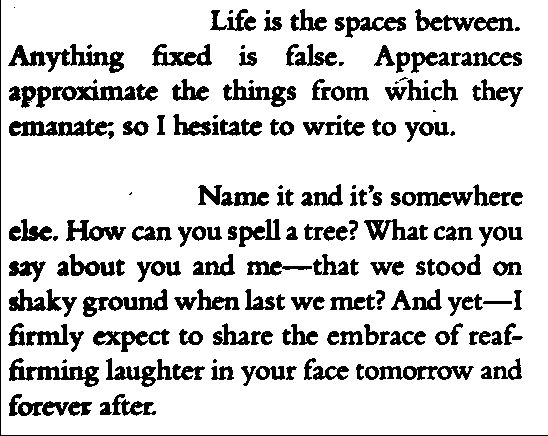 Life is the spaces between. Anything fixed is false. Appearances approximate the things from which they emanate; so I hesitate to write to you.

Name it and it's somewhere else. How can you spell a tree? What can you say about you and me—that we stood on shaky ground when last we met? And yet—I firmly expect to share the embrace of reaffirming laughter in your face tomorrow and forever after.